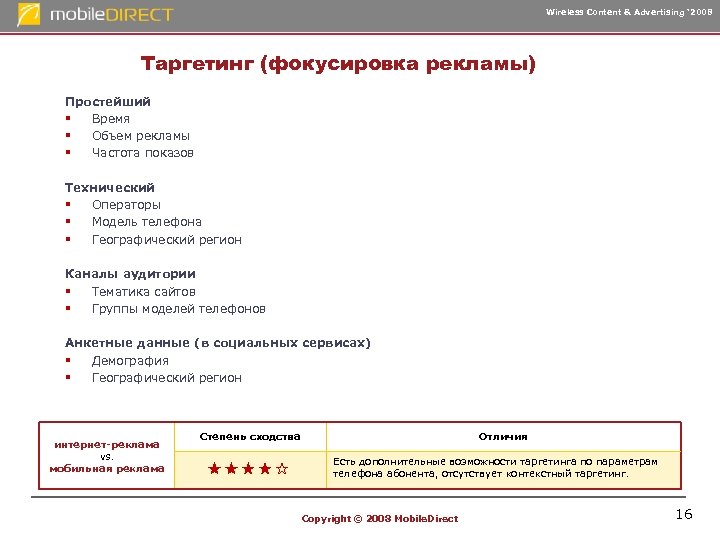 mobileDIRECT

Wireless Content & Advertising '2008

Таргетинг (фокусировка рекламы)

Простейший
▪ Время
▪ Объем рекламы
▪ Частота показов

Технический
▪ Операторы
▪ Модель телефона
▪ Географический регион

Каналы аудитории
▪ Тематика сайтов
▪ Группы моделей телефонов

Анкетные данные (в социальных сервисах)
▪ Демография
▪ Географический регион

| интернет-реклама vs. мобильная реклама | Степень сходства | Отличия |
|---|---|---|
| | ★★★★☆ | Есть дополнительные возможности таргетинга по параметрам телефона абонента, отсутствует контекстный таргетинг. |

Copyright © 2008 MobileDirect

16